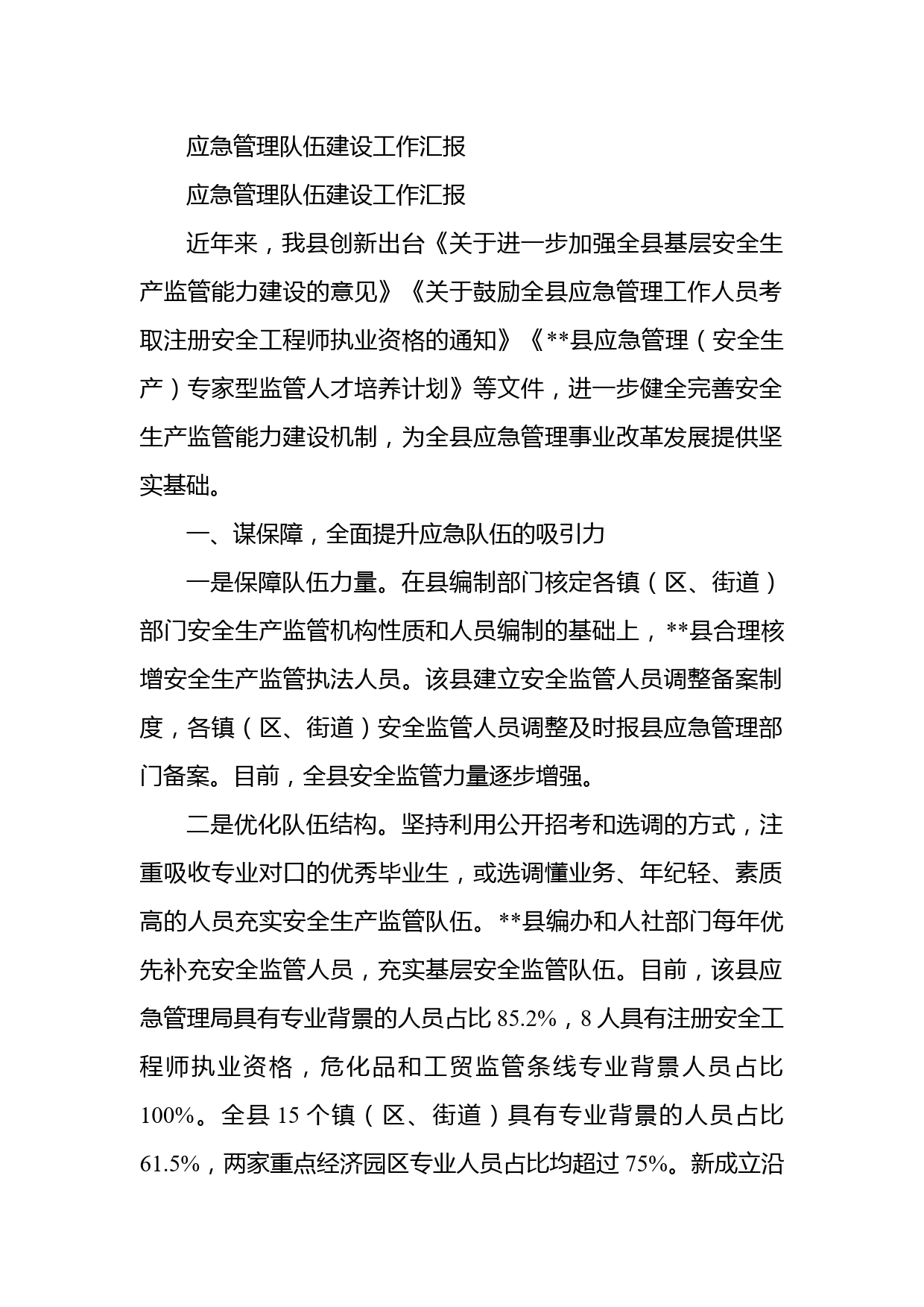 应急管理队伍建设工作汇报

应急管理队伍建设工作汇报

近年来，我县创新出台《关于进一步加强全县基层安全生产监管能力建设的意见》《关于鼓励全县应急管理工作人员考取注册安全工程师执业资格的通知》《**县应急管理（安全生产）专家型监管人才培养计划》等文件，进一步健全完善安全生产监管能力建设机制，为全县应急管理事业改革发展提供坚实基础。

一、谋保障，全面提升应急队伍的吸引力

一是保障队伍力量。在县编制部门核定各镇（区、街道）部门安全生产监管机构性质和人员编制的基础上，**县合理核增安全生产监管执法人员。该县建立安全监管人员调整备案制度，各镇（区、街道）安全监管人员调整及时报县应急管理部门备案。目前，全县安全监管力量逐步增强。

二是优化队伍结构。坚持利用公开招考和选调的方式，注重吸收专业对口的优秀毕业生，或选调懂业务、年纪轻、素质高的人员充实安全生产监管队伍。**县编办和人社部门每年优先补充安全监管人员，充实基层安全监管队伍。目前，该县应急管理局具有专业背景的人员占比 85.2%，8 人具有注册安全工程师执业资格，危化品和工贸监管条线专业背景人员占比 100%。全县 15 个镇（区、街道）具有专业背景的人员占比 61.5%，两家重点经济园区专业人员占比均超过 75%。新成立沿